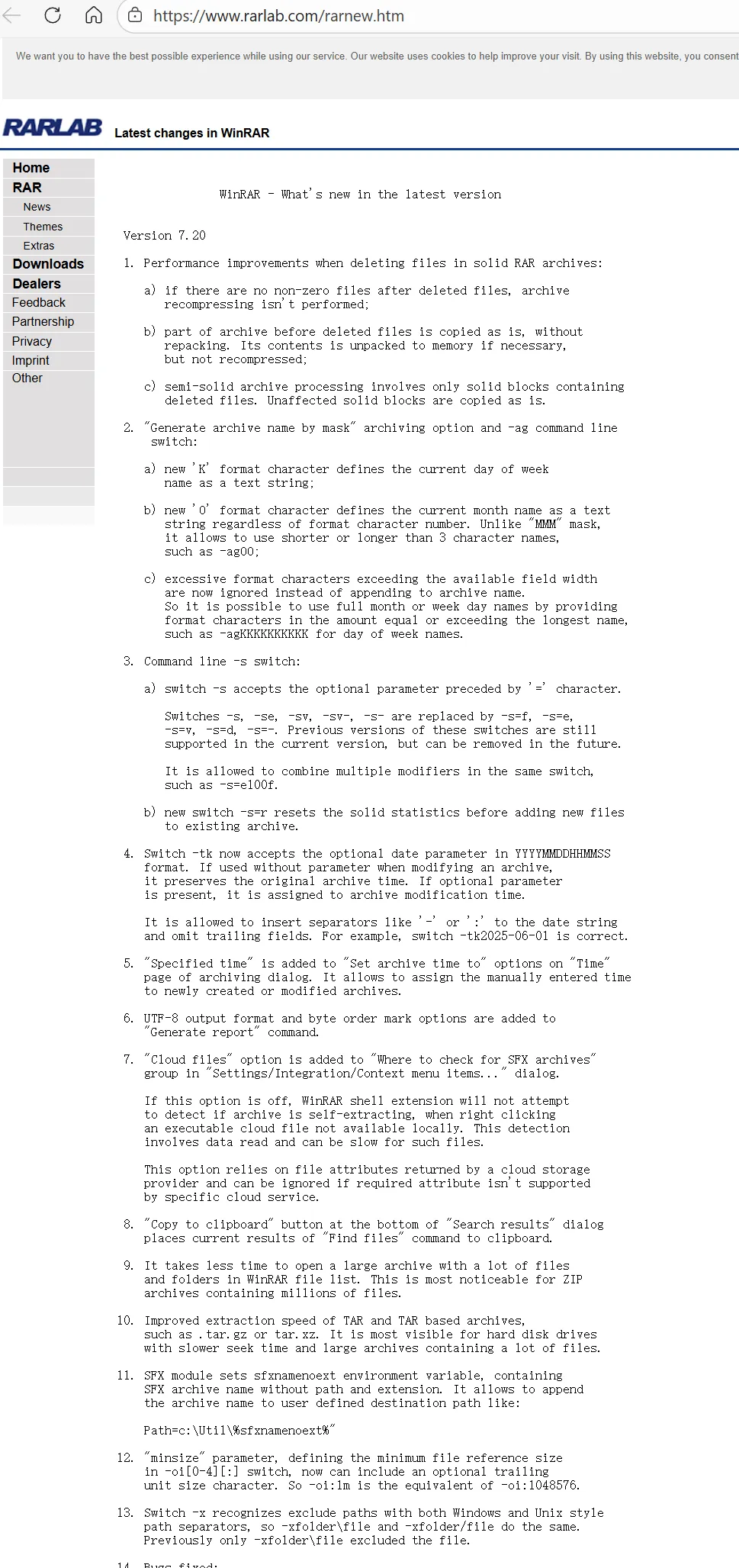 https://www.rarlab.com/rarnew.htm

We want you to have the best possible experience while using our service. Our website uses cookies to help improve your visit. By using this website, you consent

RARLAB Latest changes in WinRAR

Home
RAR
News
Themes
Extras
Downloads
Dealers
Feedback
Partnership
Privacy
Imprint
Other

WinRAR - What's new in the latest version

Version 7.20

1. Performance improvements when deleting files in solid RAR archives:

a) if there are no non-zero files after deleted files, archive recompressing isn't performed;

b) part of archive before deleted files is copied as is, without repacking. Its contents is unpacked to memory if necessary, but not recompressed;

c) semi-solid archive processing involves only solid blocks containing deleted files. Unaffected solid blocks are copied as is.

2. "Generate archive name by mask" archiving option and -ag command line switch:

a) new 'K' format character defines the current day of week name as a text string;

b) new 'O' format character defines the current month name as a text string regardless of format character number. Unlike "MMM" mask, it allows to use shorter or longer than 3 character names, such as -agOO;

c) excessive format characters exceeding the available field width are now ignored instead of appending to archive name. So it is possible to use full month or week day names by providing format characters in the amount equal or exceeding the longest name, such as -agKKKKKKKKKK for day of week names.

3. Command line -s switch:

a) switch -s accepts the optional parameter preceded by '=' character.

Switches -s, -se, -sv, -sv-, -s- are replaced by -s=f, -s=e, -s=v, -s=d, -s=-. Previous versions of these switches are still supported in the current version, but can be removed in the future.

It is allowed to combine multiple modifiers in the same switch, such as -s=e100f.

b) new switch -s=r resets the solid statistics before adding new files to existing archive.

4. Switch -tk now accepts the optional date parameter in YYYYMMDDHHMMSS format. If used without parameter when modifying an archive, it preserves the original archive time. If optional parameter is present, it is assigned to archive modification time.

It is allowed to insert separators like '-' or ':' to the date string and omit trailing fields. For example, switch -tk2025-06-01 is correct.

5. "Specified time" is added to "Set archive time to" options on "Time" page of archiving dialog. It allows to assign the manually entered time to newly created or modified archives.

6. UTF-8 output format and byte order mark options are added to "Generate report" command.

7. "Cloud files" option is added to "Where to check for SFX archives" group in "Settings/Integration/Context menu items..." dialog.

If this option is off, WinRAR shell extension will not attempt to detect if archive is self-extracting, when right clicking an executable cloud file not available locally. This detection involves data read and can be slow for such files.

This option relies on file attributes returned by a cloud storage provider and can be ignored if required attribute isn't supported by specific cloud service.

8. "Copy to clipboard" button at the bottom of "Search results" dialog places current results of "Find files" command to clipboard.

9. It takes less time to open a large archive with a lot of files and folders in WinRAR file list. This is most noticeable for ZIP archives containing millions of files.

10. Improved extraction speed of TAR and TAR based archives, such as .tar.gz or tar.xz. It is most visible for hard disk drives with slower seek time and large archives containing a lot of files.

11. SFX module sets sfxnamenoext environment variable, containing SFX archive name without path and extension. It allows to append the archive name to user defined destination path like:

Path=c:\Util\%sfxnamenoext%"

12. "minsize" parameter, defining the minimum file reference size in -oi[0-4][:] switch, now can include an optional trailing unit size character. So -oi:1m is the equivalent of -oi:1048576.

13. Switch -x recognizes exclude paths with both Windows and Unix style path separators, so -xfolder\file and -xfolder/file do the same. Previously only -xfolder\file excluded the file.

14. Bugs fixed: